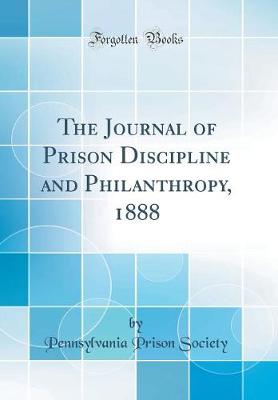 Forgotten Books

The Journal of Prison Discipline and Philanthropy, 1888

by
Pennsylvania Prison Society